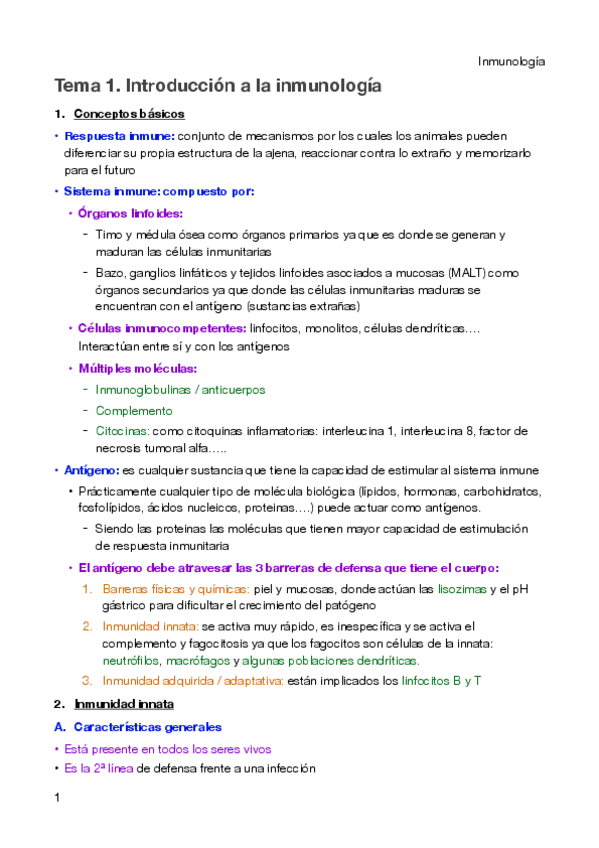 Inmunología

Tema 1. Introducción a la inmunología

1. Conceptos básicos

• Respuesta inmune: conjunto de mecanismos por los cuales los animales pueden diferenciar su propia estructura de la ajena, reaccionar contra lo extraño y memorizarlo para el futuro

• Sistema inmune: compuesto por:

• Órganos linfoides:

- Timo y médula ósea como órganos primarios ya que es donde se generan y maduran las células inmunitarias

- Bazo, ganglios linfáticos y tejidos linfoides asociados a mucosas (MALT) como órganos secundarios ya que donde las células inmunitarias maduras se encuentran con el antígeno (sustancias extrañas)

• Células inmunocompetentes: linfocitos, monolitos, células dendríticas…. Interactúan entre sí y con los antígenos

• Múltiples moléculas:

- Inmunoglobulinas / anticuerpos

- Complemento

- Citocinas: como citoquinas inflamatorias: interleucina 1, interleucina 8, factor de necrosis tumoral alfa…..

• Antígeno: es cualquier sustancia que tiene la capacidad de estimular al sistema inmune

• Prácticamente cualquier tipo de molécula biológica (lípidos, hormonas, carbohidratos, fosfolípidos, ácidos nucleicos, proteinas….) puede actuar como antígenos.

- Siendo las proteinas las moléculas que tienen mayor capacidad de estimulación de respuesta inmunitaria

• El antígeno debe atravesar las 3 barreras de defensa que tiene el cuerpo:

1. Barreras físicas y químicas: piel y mucosas, donde actúan las lisozimas y el pH gástrico para dificultar el crecimiento del patógeno

2. Inmunidad innata: se activa muy rápido, es inespecífica y se activa el complemento y fagocitosis ya que los fagocitos son células de la innata: neutrófilos, macrófagos y algunas poblaciones dendríticas.

3. Inmunidad adquirida / adaptativa: están implicados los linfocitos B y T

2. Inmunidad innata

A. Características generales

• Está presente en todos los seres vivos

• Es la 2ª línea de defensa frente a una infección

1